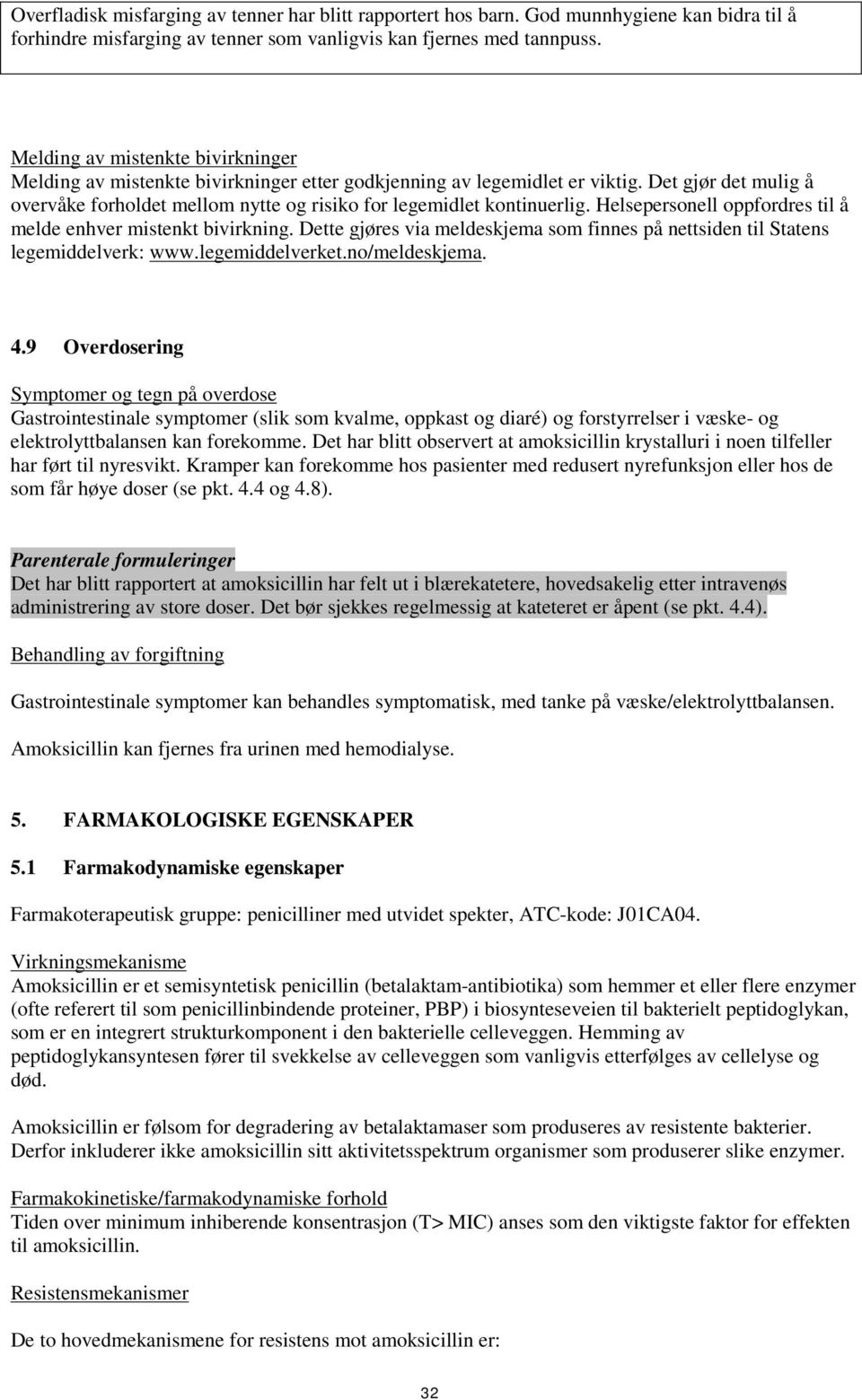 Overfladisk misfarging av tenner har blitt rapportert hos barn. God munnhygiene kan bidra til å forhindre misfarging av tenner som vanligvis kan fjernes med tannpuss.

Melding av mistenkte bivirkninger
Melding av mistenkte bivirkninger etter godkjenning av legemidlet er viktig. Det gjør det mulig å overvåke forholdet mellom nytte og risiko for legemidlet kontinuerlig. Helsepersonell oppfordres til å melde enhver mistenkt bivirkning. Dette gjøres via meldeskjema som finnes på nettsiden til Statens legemiddelverk: www.legemiddelverket.no/meldeskjema.

4.9 Overdosering

Symptomer og tegn på overdose
Gastrointestinale symptomer (slik som kvalme, oppkast og diaré) og forstyrrelser i væske- og elektrolyttbalansen kan forekomme. Det har blitt observert at amoksicillin krystalluri i noen tilfeller har ført til nyresvikt. Kramper kan forekomme hos pasienter med redusert nyrefunksjon eller hos de som får høye doser (se pkt. 4.4 og 4.8).

Parenterale formuleringer
Det har blitt rapportert at amoksicillin har felt ut i blærekatetere, hovedsakelig etter intravenøs administrering av store doser. Det bør sjekkes regelmessig at kateteret er åpent (se pkt. 4.4).

Behandling av forgiftning

Gastrointestinale symptomer kan behandles symptomatisk, med tanke på væske/elektrolyttbalansen.

Amoksicillin kan fjernes fra urinen med hemodialyse.

5. FARMAKOLOGISKE EGENSKAPER

5.1 Farmakodynamiske egenskaper

Farmakoterapeutisk gruppe: penicilliner med utvidet spekter, ATC-kode: J01CA04.

Virkningsmekanisme
Amoksicillin er et semisyntetisk penicillin (betalaktam-antibiotika) som hemmer et eller flere enzymer (ofte referert til som penicillinbindende proteiner, PBP) i biosynteseveien til bakterielt peptidoglykan, som er en integrert strukturkomponent i den bakterielle celleveggen. Hemming av peptidoglykansyntesen fører til svekkelse av celleveggen som vanligvis etterfølges av cellelyse og død.

Amoksicillin er følsom for degradering av betalaktamaser som produseres av resistente bakterier. Derfor inkluderer ikke amoksicillin sitt aktivitetsspektrum organismer som produserer slike enzymer.

Farmakokinetiske/farmakodynamiske forhold
Tiden over minimum inhiberende konsentrasjon (T> MIC) anses som den viktigste faktor for effekten til amoksicillin.

Resistensmekanismer

De to hovedmekanismene for resistens mot amoksicillin er:

32